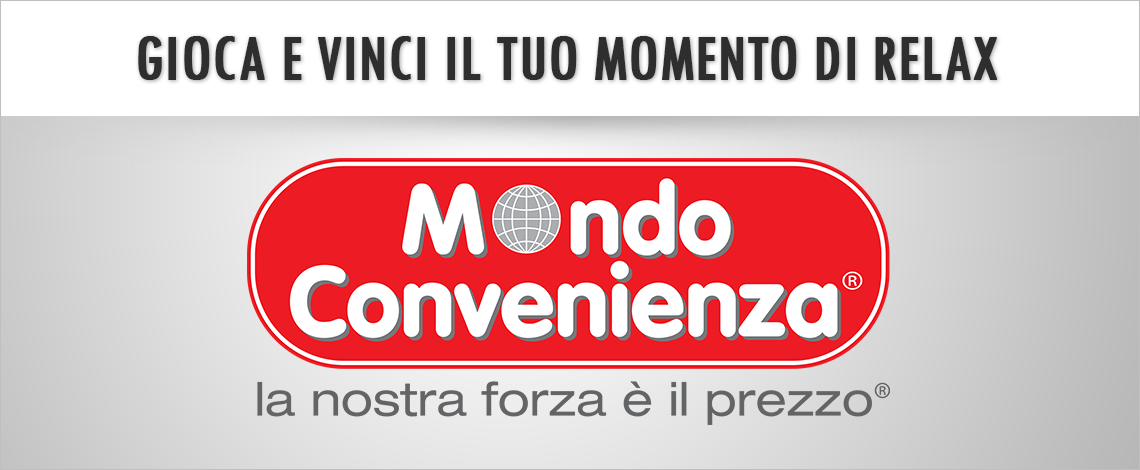 GIOCA E VINCI IL TUO MOMENTO DI RELAX

Mondo Convenienza®

la nostra forza è il prezzo®